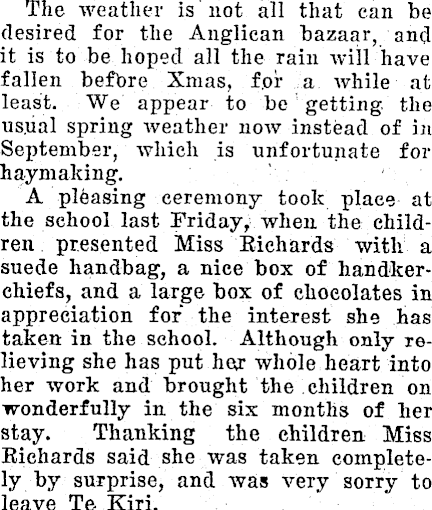 The weather is not all that can be desired for the Anglican bazaar, and it is to be hoped all the rain will have fallen before Xmas, for a while at least. We appear to be getting the usual spring weather now instead of in September, which is unfortunate for haymaking.

A pleasing ceremony took place at the school last Friday, when the children presented Miss Richards with a suede handbag, a nice box of handkerchiefs, and a large box of chocolates in appreciation for the interest she has taken in the school. Although only relieving she has put her whole heart into her work and brought the children on wonderfully in the six months of her stay. Thanking the children Miss Richards said she was taken completely by surprise, and was very sorry to leave Te Kiri.